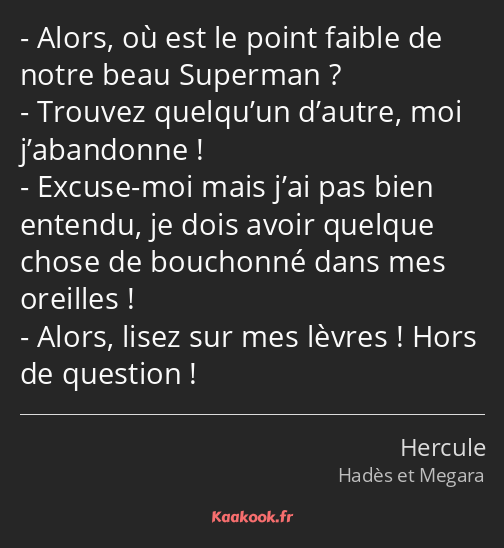 - Alors, où est le point faible de notre beau Superman ?
- Trouvez quelqu’un d’autre, moi j’abandonne !
- Excuse-moi mais j’ai pas bien entendu, je dois avoir quelque chose de bouchonné dans mes oreilles !
- Alors, lisez sur mes lèvres ! Hors de question !

Hercule
Hadès et Megara

Kaakook.fr